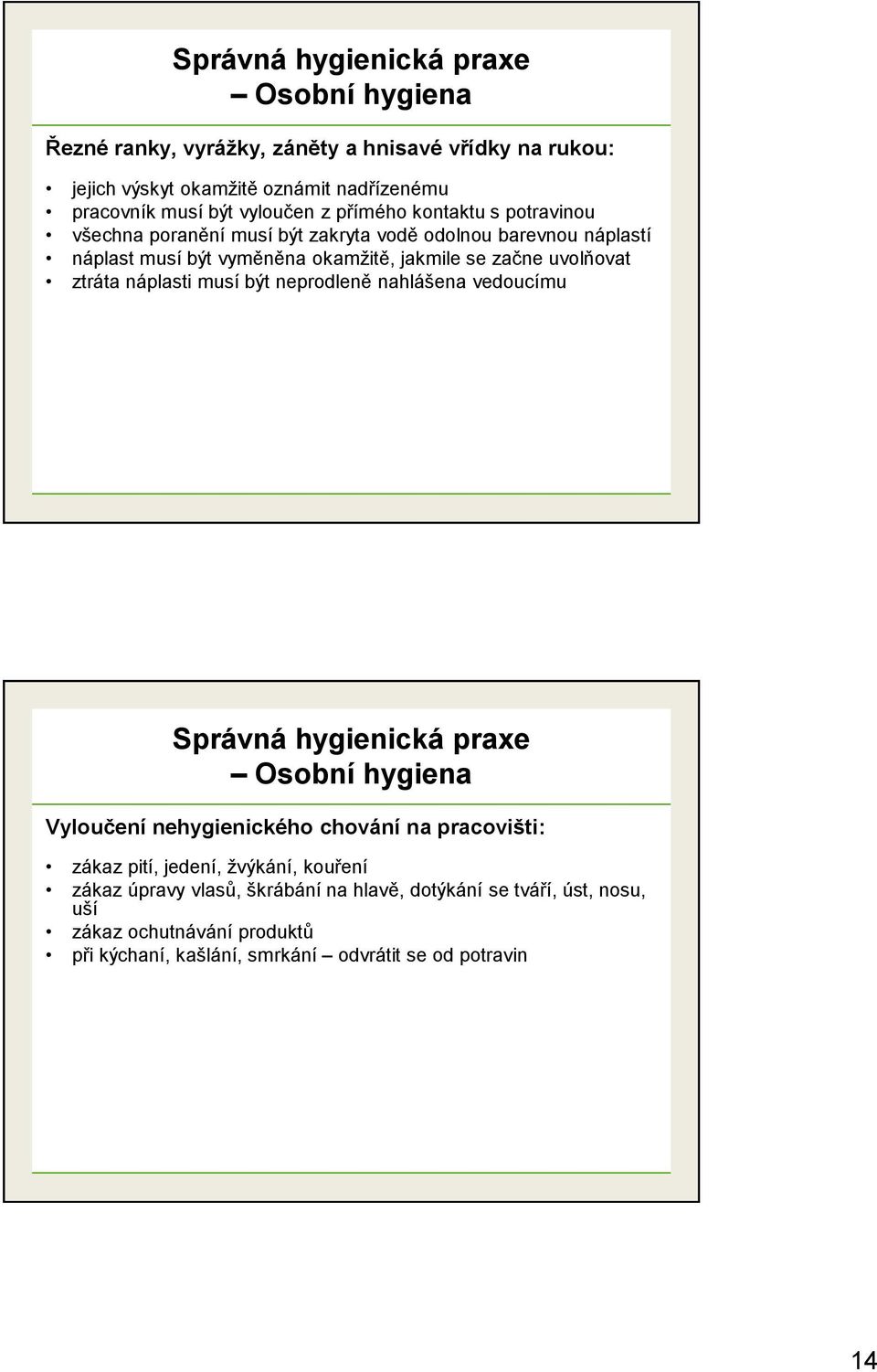 Správná hygienická praxe
– Osobní hygiena

Řezné ranky, vyrážky, záněty a hnisavé vřídky na rukou:

• jejich výskyt okamžitě oznámit nadřízenému
• pracovník musí být vyloučen z přímého kontaktu s potravinou
• všechna poranění musí být zakryta vodě odolnou barevnou náplastí
• náplast musí být vyměněna okamžitě, jakmile se začne uvolňovat
• ztráta náplasti musí být neprodleně nahlášena vedoucímu

Správná hygienická praxe
– Osobní hygiena

Vyloučení nehygienického chování na pracovišti:

• zákaz pití, jedení, žvýkání, kouření
• zákaz úpravy vlasů, škrábání na hlavě, dotýkání se tváří, úst, nosu, uší
• zákaz ochutnávání produktů
• při kýchaní, kašlání, smrkání – odvrátit se od potravin

14